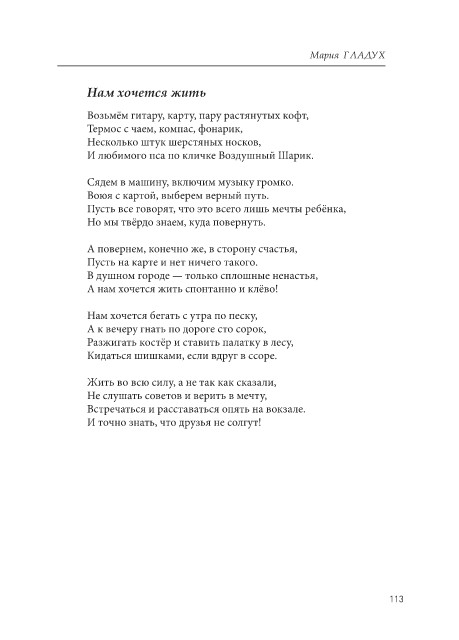 Мария ГЛАДУХ

Нам хочется жить

Возьмём гитару, карту, пару растянутых кофт,
Термос с чаем, компас, фонарик,
Несколько штук шерстяных носков,
И любимого пса по кличке Воздушный Шарик.

Сядем в машину, включим музыку громко.
Воюя с картой, выберем верный путь.
Пусть все говорят, что это всего лишь мечты ребёнка,
Но мы твёрдо знаем, куда повернуть.

А повернем, конечно же, в сторону счастья,
Пусть на карте и нет ничего такого.
В душном городе — только сплошные ненастья,
А нам хочется жить спонтанно и клёво!

Нам хочется бегать с утра по песку,
А к вечеру гнать по дороге сто сорок,
Разжигать костёр и ставить палатку в лесу,
Кидаться шишками, если вдруг в ссоре.

Жить во всю силу, а не так как сказали,
Не слушать советов и верить в мечту,
Встречаться и расставаться опять на вокзале.
И точно знать, что друзья не солгут!

113